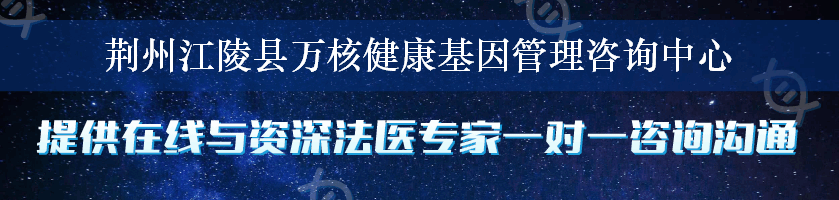 荆州江陵县万核健康基因管理咨询中心

提供在线与资深法医专家一对一咨询沟通